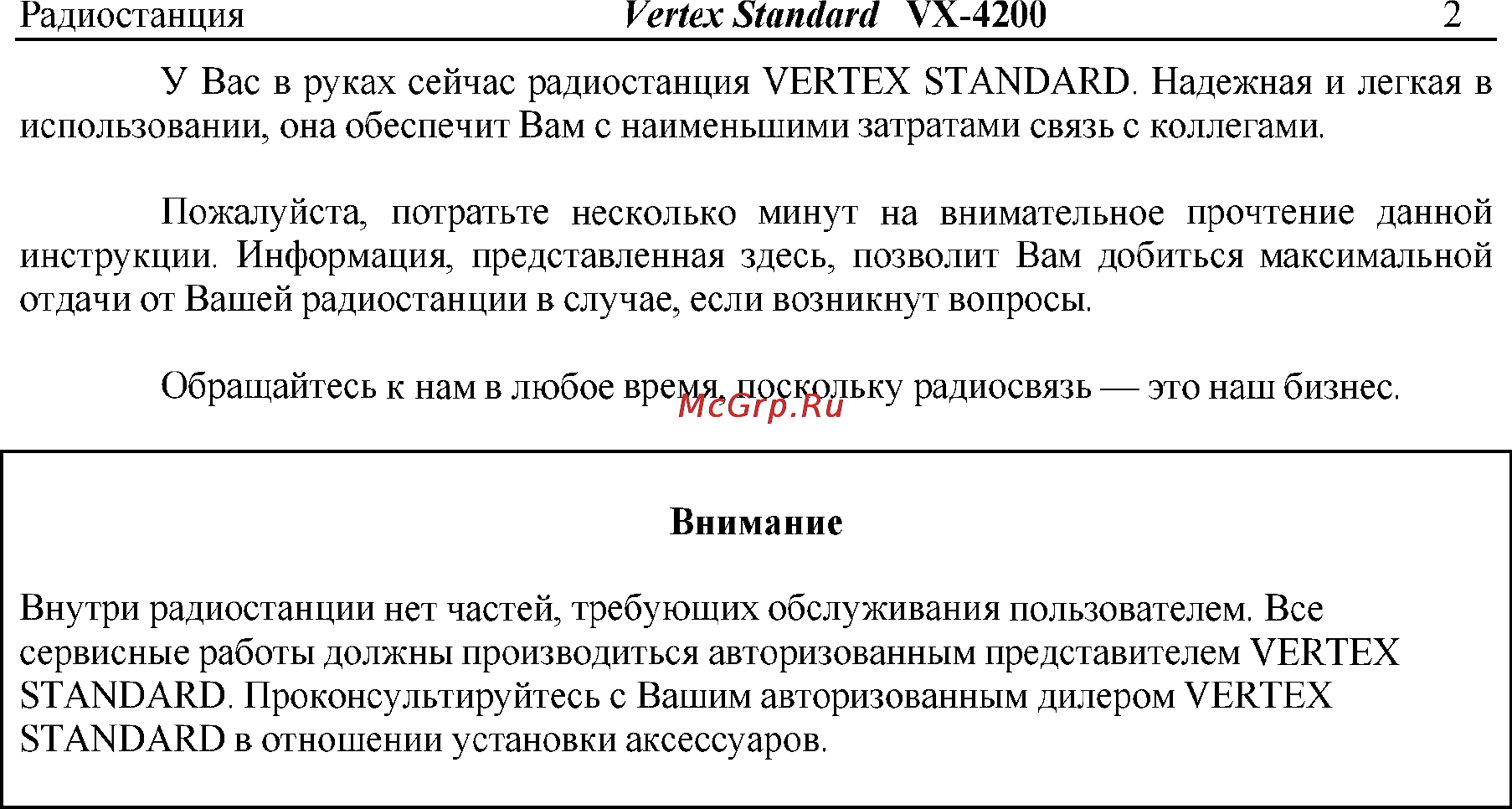 Радиостанция Vertex Standard VX-4200 2

У Вас в руках сейчас радиостанция VERTEX STANDARD. Надежная и легкая в использовании, она обеспечит Вам с наименьшими затратами связь с коллегами.

Пожалуйста, потратьте несколько минут на внимательное прочтение данной инструкции. Информация, представленная здесь, позволит Вам добиться максимальной отдачи от Вашей радиостанции в случае, если возникнут вопросы.

Обращайтесь к нам в любое время, поскольку радиосвязь — это наш бизнес.

McGrp.Ru

Внимание

Внутри радиостанции нет частей, требующих обслуживания пользователем. Все сервисные работы должны производиться авторизованным представителем VERTEX STANDARD. Проконсультируйтесь с Вашим авторизованным дилером VERTEX STANDARD в отношении установки аксессуаров.